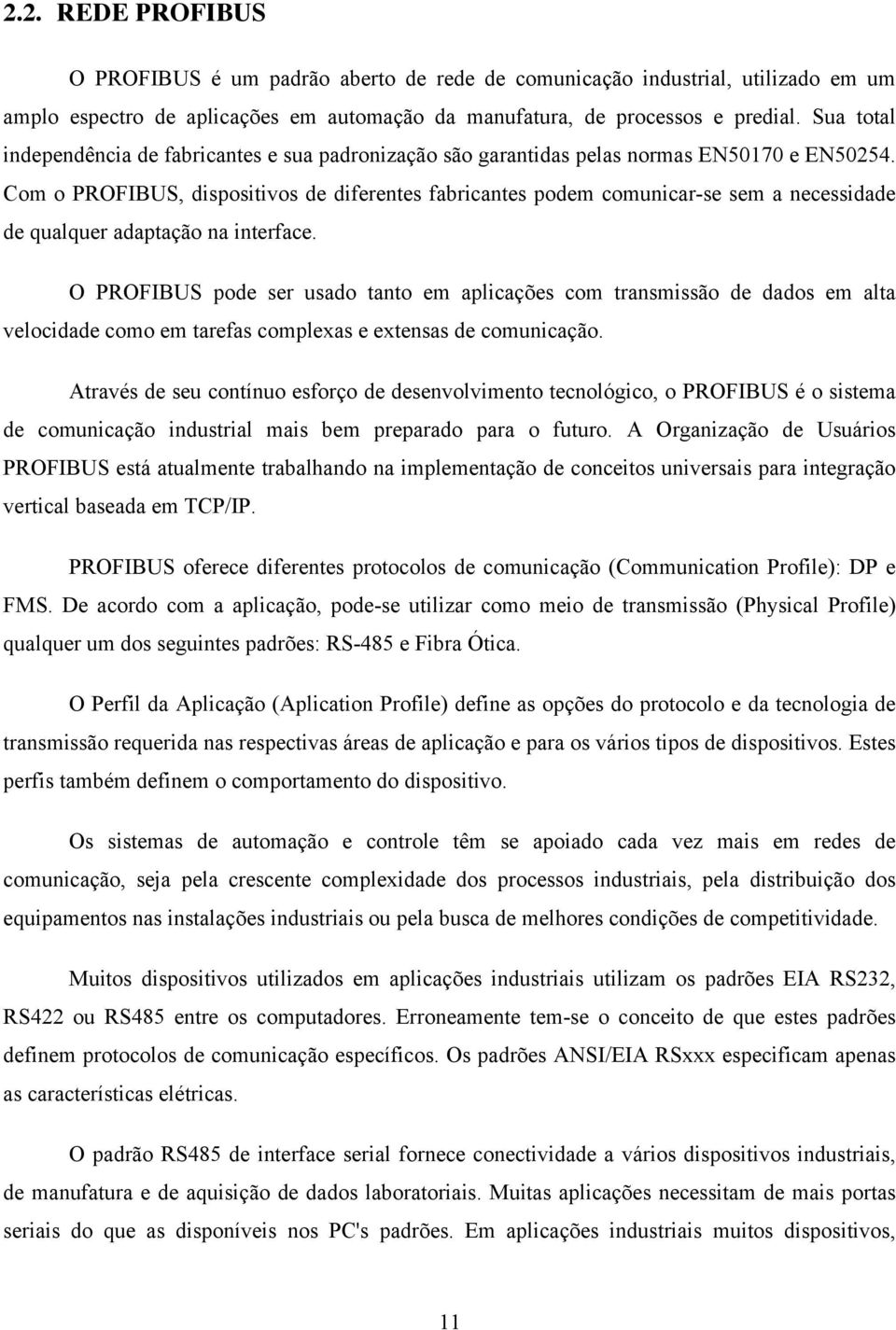 2.2. REDE PROFIBUS

O PROFIBUS é um padrão aberto de rede de comunicação industrial, utilizado em um amplo espectro de aplicações em automação da manufatura, de processos e predial. Sua total independência de fabricantes e sua padronização são garantidas pelas normas EN50170 e EN50254. Com o PROFIBUS, dispositivos de diferentes fabricantes podem comunicar-se sem a necessidade de qualquer adaptação na interface.

O PROFIBUS pode ser usado tanto em aplicações com transmissão de dados em alta velocidade como em tarefas complexas e extensas de comunicação.

Através de seu contínuo esforço de desenvolvimento tecnológico, o PROFIBUS é o sistema de comunicação industrial mais bem preparado para o futuro. A Organização de Usuários PROFIBUS está atualmente trabalhando na implementação de conceitos universais para integração vertical baseada em TCP/IP.

PROFIBUS oferece diferentes protocolos de comunicação (Communication Profile): DP e FMS. De acordo com a aplicação, pode-se utilizar como meio de transmissão (Physical Profile) qualquer um dos seguintes padrões: RS-485 e Fibra Ótica.

O Perfil da Aplicação (Aplication Profile) define as opções do protocolo e da tecnologia de transmissão requerida nas respectivas áreas de aplicação e para os vários tipos de dispositivos. Estes perfis também definem o comportamento do dispositivo.

Os sistemas de automação e controle têm se apoiado cada vez mais em redes de comunicação, seja pela crescente complexidade dos processos industriais, pela distribuição dos equipamentos nas instalações industriais ou pela busca de melhores condições de competitividade.

Muitos dispositivos utilizados em aplicações industriais utilizam os padrões EIA RS232, RS422 ou RS485 entre os computadores. Erroneamente tem-se o conceito de que estes padrões definem protocolos de comunicação específicos. Os padrões ANSI/EIA RSxxx especificam apenas as características elétricas.

O padrão RS485 de interface serial fornece conectividade a vários dispositivos industriais, de manufatura e de aquisição de dados laboratoriais. Muitas aplicações necessitam de mais portas seriais do que as disponíveis nos PC's padrões. Em aplicações industriais muitos dispositivos,

11